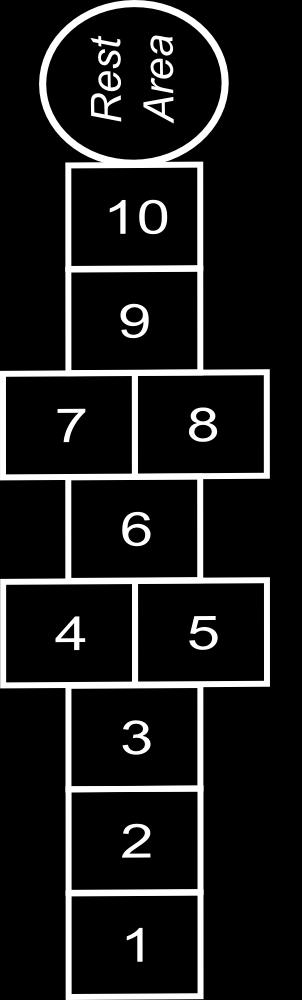 Rest
Area

10

9

7 8

6

4 5

3

2

1